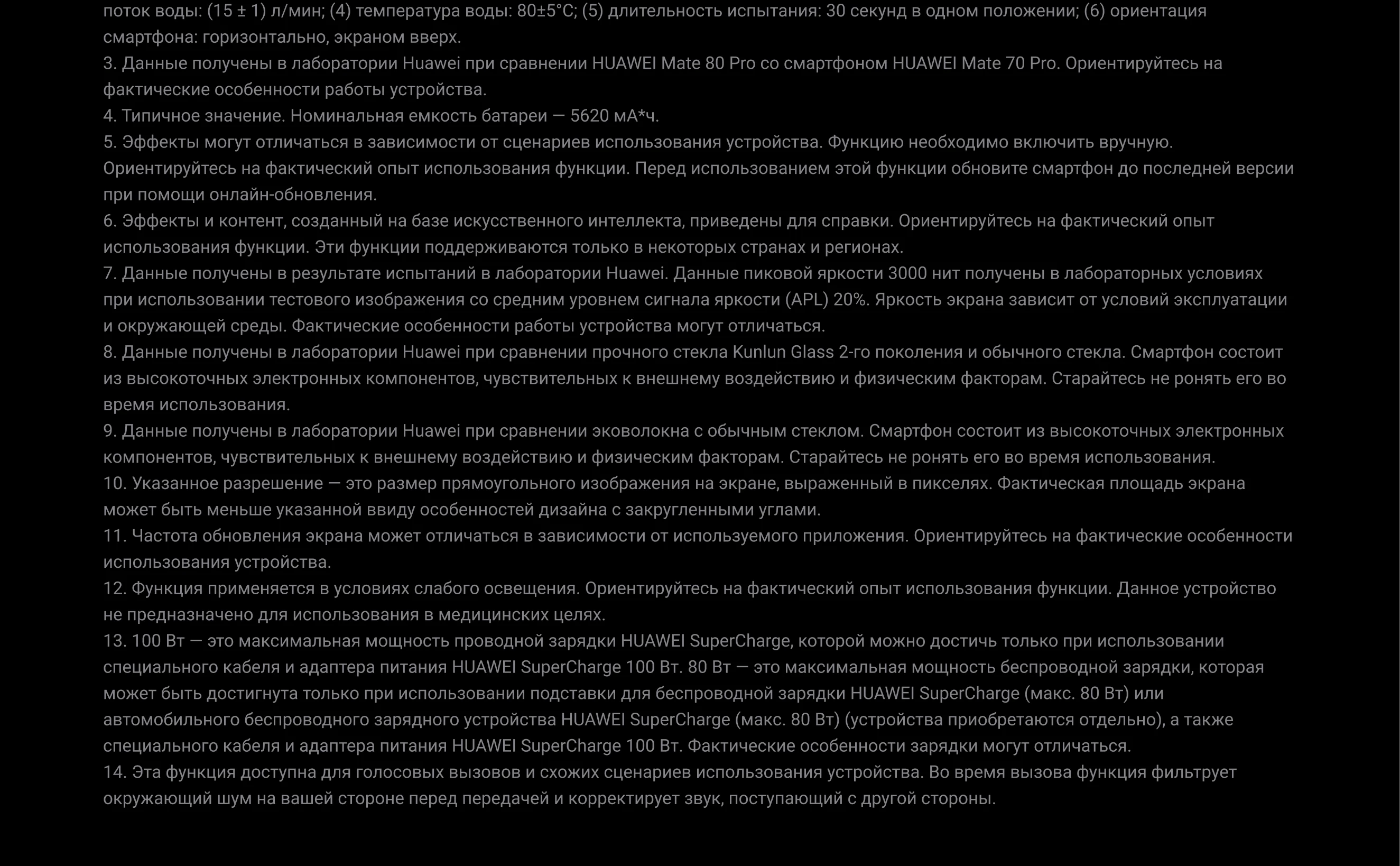 поток воды: (15 ± 1) л/мин; (4) температура воды: 80±5°C; (5) длительность испытания: 30 секунд в одном положении; (6) ориентация смартфона: горизонтально, экраном вверх.
3. Данные получены в лаборатории Huawei при сравнении HUAWEI Mate 80 Pro со смартфоном HUAWEI Mate 70 Pro. Ориентируйтесь на фактические особенности работы устройства.
4. Типичное значение. Номинальная емкость батареи — 5620 мА*ч.
5. Эффекты могут отличаться в зависимости от сценариев использования устройства. Функцию необходимо включить вручную. Ориентируйтесь на фактический опыт использования функции. Перед использованием этой функции обновите смартфон до последней версии при помощи онлайн-обновления.
6. Эффекты и контент, созданный на базе искусственного интеллекта, приведены для справки. Ориентируйтесь на фактический опыт использования функции. Эти функции поддерживаются только в некоторых странах и регионах.
7. Данные получены в результате испытаний в лаборатории Huawei. Данные пиковой яркости 3000 нит получены в лабораторных условиях при использовании тестового изображения со средним уровнем сигнала яркости (APL) 20%. Яркость экрана зависит от условий эксплуатации и окружающей среды. Фактические особенности работы устройства могут отличаться.
8. Данные получены в лаборатории Huawei при сравнении прочного стекла Kunlun Glass 2-го поколения и обычного стекла. Смартфон состоит из высокоточных электронных компонентов, чувствительных к внешнему воздействию и физическим факторам. Старайтесь не ронять его во время использования.
9. Данные получены в лаборатории Huawei при сравнении эковолокна с обычным стеклом. Смартфон состоит из высокоточных электронных компонентов, чувствительных к внешнему воздействию и физическим факторам. Старайтесь не ронять его во время использования.
10. Указанное разрешение — это размер прямоугольного изображения на экране, выраженный в пикселях. Фактическая площадь экрана может быть меньше указанной ввиду особенностей дизайна с закругленными углами.
11. Частота обновления экрана может отличаться в зависимости от используемого приложения. Ориентируйтесь на фактические особенности использования устройства.
12. Функция применяется в условиях слабого освещения. Ориентируйтесь на фактический опыт использования функции. Данное устройство не предназначено для использования в медицинских целях.
13. 100 Вт — это максимальная мощность проводной зарядки HUAWEI SuperCharge, которой можно достичь только при использовании специального кабеля и адаптера питания HUAWEI SuperCharge 100 Вт. 80 Вт — это максимальная мощность беспроводной зарядки, которая может быть достигнута только при использовании подставки для беспроводной зарядки HUAWEI SuperCharge (макс. 80 Вт) или автомобильного беспроводного зарядного устройства HUAWEI SuperCharge (макс. 80 Вт) (устройства приобретаются отдельно), а также специального кабеля и адаптера питания HUAWEI SuperCharge 100 Вт. Фактические особенности зарядки могут отличаться.
14. Эта функция доступна для голосовых вызовов и схожих сценариев использования устройства. Во время вызова функция фильтрует окружающий шум на вашей стороне перед передачей и корректирует звук, поступающий с другой стороны.